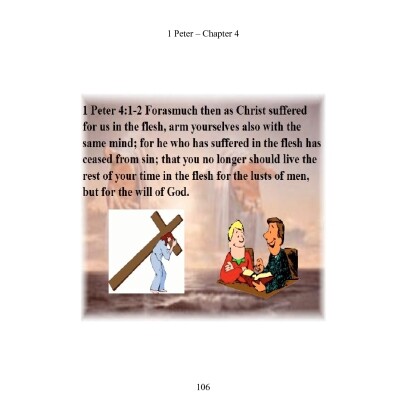 1 Peter – Chapter 4

1 Peter 4:1-2 Forasmuch then as Christ suffered for us in the flesh, arm yourselves also with the same mind; for he who has suffered in the flesh has ceased from sin; that you no longer should live the rest of your time in the flesh for the lusts of men, but for the will of God.

106